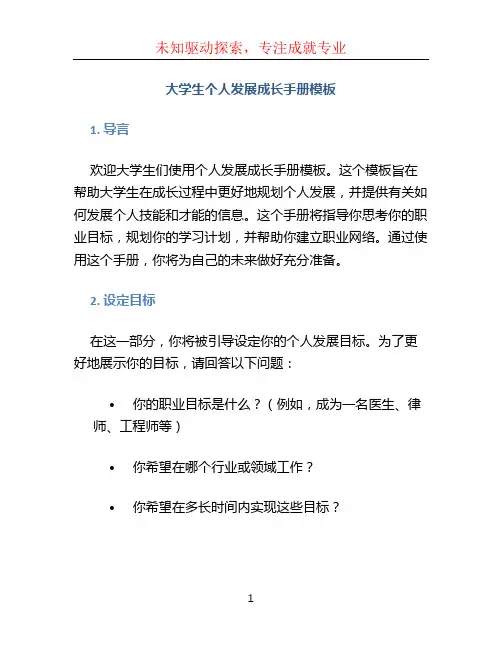 未知驱动探索，专注成就专业

大学生个人发展成长手册模板

1. 导言

欢迎大学生们使用个人发展成长手册模板。这个模板旨在帮助大学生在成长过程中更好地规划个人发展，并提供有关如何发展个人技能和才能的信息。这个手册将指导你思考你的职业目标，规划你的学习计划，并帮助你建立职业网络。通过使用这个手册，你将为自己的未来做好充分准备。

2. 设定目标

在这一部分，你将被引导设定你的个人发展目标。为了更好地展示你的目标，请回答以下问题：

• 你的职业目标是什么？（例如，成为一名医生、律师、工程师等）

• 你希望在哪个行业或领域工作？

• 你希望在多长时间内实现这些目标？

1